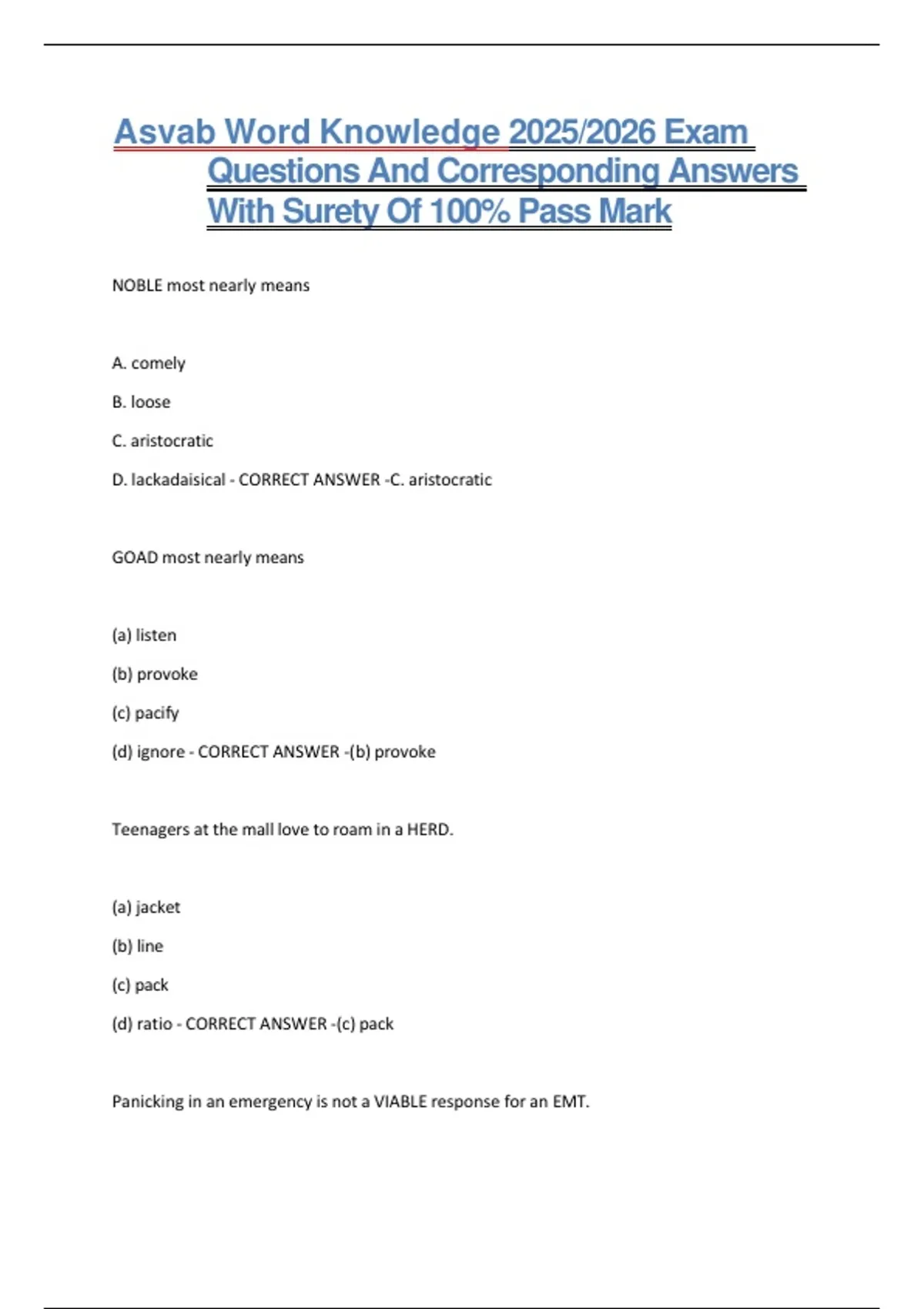 Asvab Word Knowledge 2025/2026 Exam Questions And Corresponding Answers With Surety Of 100% Pass Mark

NOBLE most nearly means

A. comely

B. loose

C. aristocratic

D. lackadaisical - CORRECT ANSWER -C. aristocratic

GOAD most nearly means

(a) listen

(b) provoke

(c) pacify

(d) ignore - CORRECT ANSWER -(b) provoke

Teenagers at the mall love to roam in a HERD.

(a) jacket

(b) line

(c) pack

(d) ratio - CORRECT ANSWER -(c) pack

Panicking in an emergency is not a VIABLE response for an EMT.